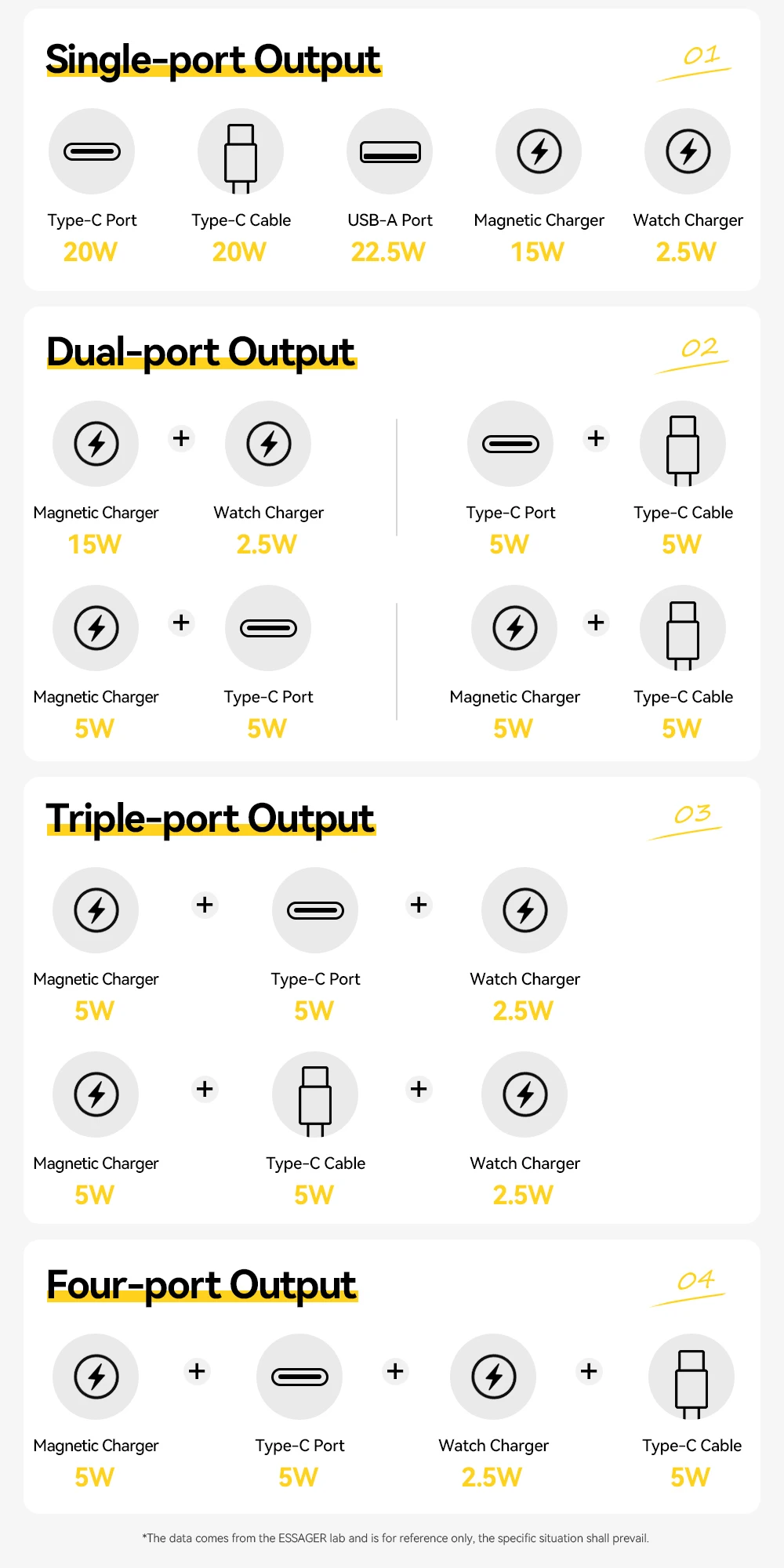 Single-port Output

01

Type-C Port
20W

Type-C Cable
20W

USB-A Port
22.5W

Magnetic Charger
15W

Watch Charger
2.5W

Dual-port Output

02

Magnetic Charger
15W

+

Watch Charger
2.5W

Type-C Port
5W

+

Type-C Cable
5W

Magnetic Charger
5W

+

Type-C Port
5W

Magnetic Charger
5W

+

Type-C Cable
5W

Triple-port Output

03

Magnetic Charger
5W

+

Type-C Port
5W

+

Watch Charger
2.5W

Magnetic Charger
5W

+

Type-C Cable
5W

+

Watch Charger
2.5W

Four-port Output

04

Magnetic Charger
5W

+

Type-C Port
5W

+

Watch Charger
2.5W

+

Type-C Cable
5W

*The data comes from the ESSAGER lab and is for reference only, the specific situation shall prevail.